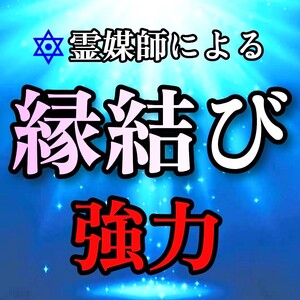 霊媒師による

縁結び

強力